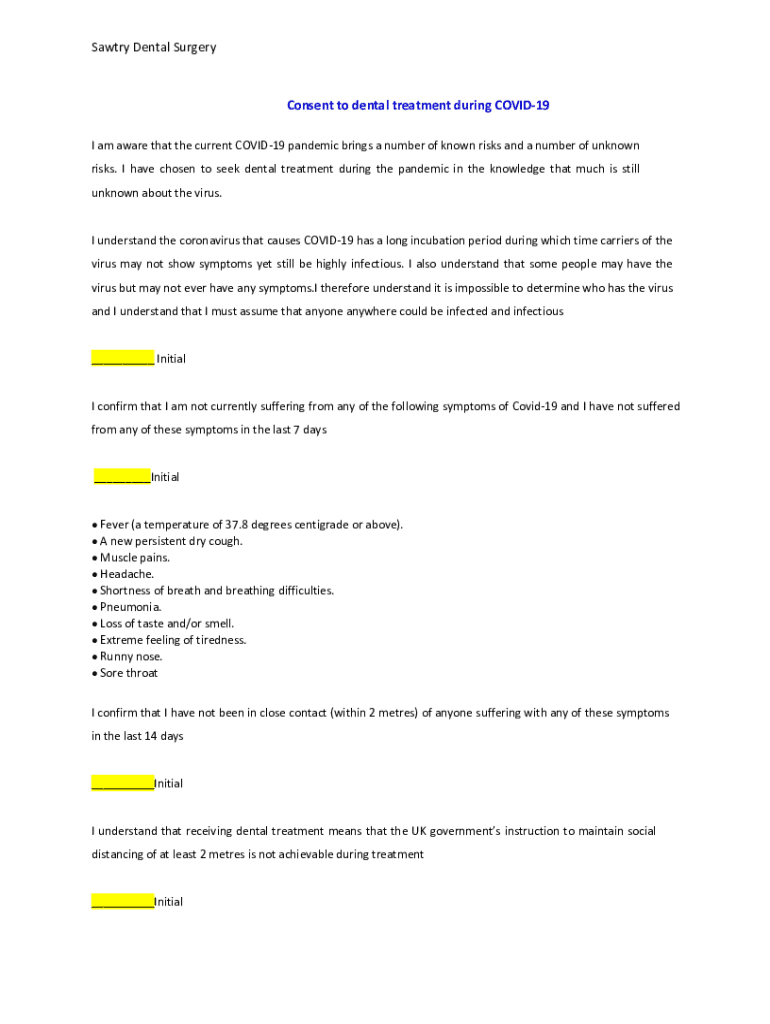 Sawtry Dental Surgery

Consent to dental treatment during COVID-19

I am aware that the current COVID-19 pandemic brings a number of known risks and a number of unknown risks. I have chosen to seek dental treatment during the pandemic in the knowledge that much is still unknown about the virus.

I understand the coronavirus that causes COVID-19 has a long incubation period during which time carriers of the virus may not show symptoms yet still be highly infectious. I also understand that some people may have the virus but may not ever have any symptoms.I therefore understand it is impossible to determine who has the virus and I understand that I must assume that anyone anywhere could be infected and infectious

__________ Initial

I confirm that I am not currently suffering from any of the following symptoms of Covid-19 and I have not suffered from any of these symptoms in the last 7 days

_________Initial

• Fever (a temperature of 37.8 degrees centigrade or above).
• A new persistent dry cough.
• Muscle pains.
• Headache.
• Shortness of breath and breathing difficulties.
• Pneumonia.
• Loss of taste and/or smell.
• Extreme feeling of tiredness.
• Runny nose.
• Sore throat

I confirm that I have not been in close contact (within 2 metres) of anyone suffering with any of these symptoms in the last 14 days

__________Initial

I understand that receiving dental treatment means that the UK government's instruction to maintain social distancing of at least 2 metres is not achievable during treatment

__________Initial